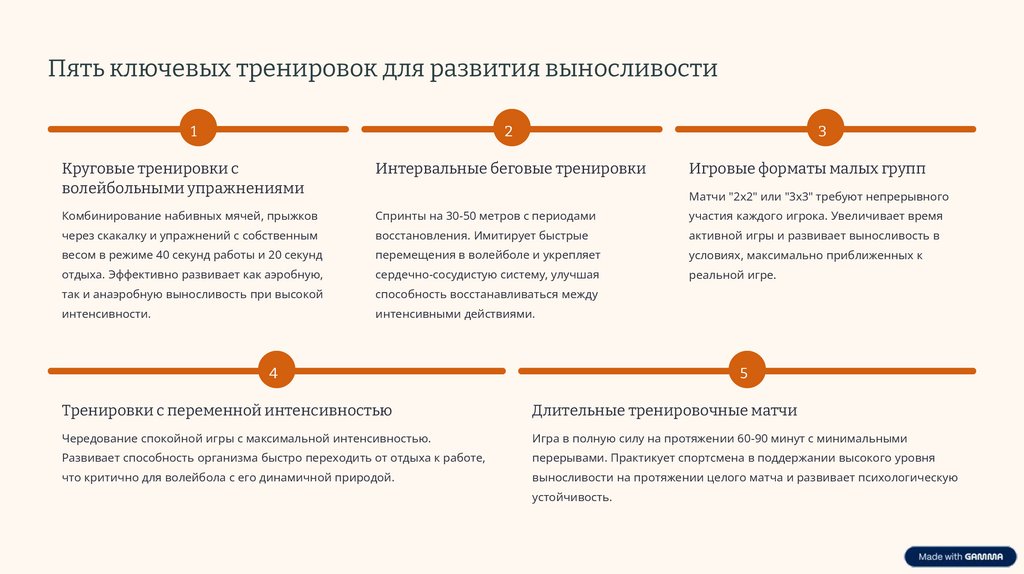 Пять ключевых тренировок для развития выносливости

1

Круговые тренировки с волейбольными упражнениями

Комбинирование набивных мячей, прыжков через скакалку и упражнений с собственным весом в режиме 40 секунд работы и 20 секунд отдыха. Эффективно развивает как аэробную, так и анаэробную выносливость при высокой интенсивности.

2

Интервальные беговые тренировки

Спринты на 30-50 метров с периодами восстановления. Имитирует быстрые перемещения в волейболе и укрепляет сердечно-сосудистую систему, улучшая способность восстанавливаться между интенсивными действиями.

3

Игровые форматы малых групп

Матчи "2x2" или "3x3" требуют непрерывного участия каждого игрока. Увеличивает время активной игры и развивает выносливость в условиях, максимально приближенных к реальной игре.

4

Тренировки с переменной интенсивностью

Чередование спокойной игры с максимальной интенсивностью. Развивает способность организма быстро переходить от отдыха к работе, что критично для волейбола с его динамичной природой.

5

Длительные тренировочные матчи

Игра в полную силу на протяжении 60-90 минут с минимальными перерывами. Практикует спортсмена в поддержании высокого уровня выносливости на протяжении целого матча и развивает психологическую устойчивость.

Made with GAMMA